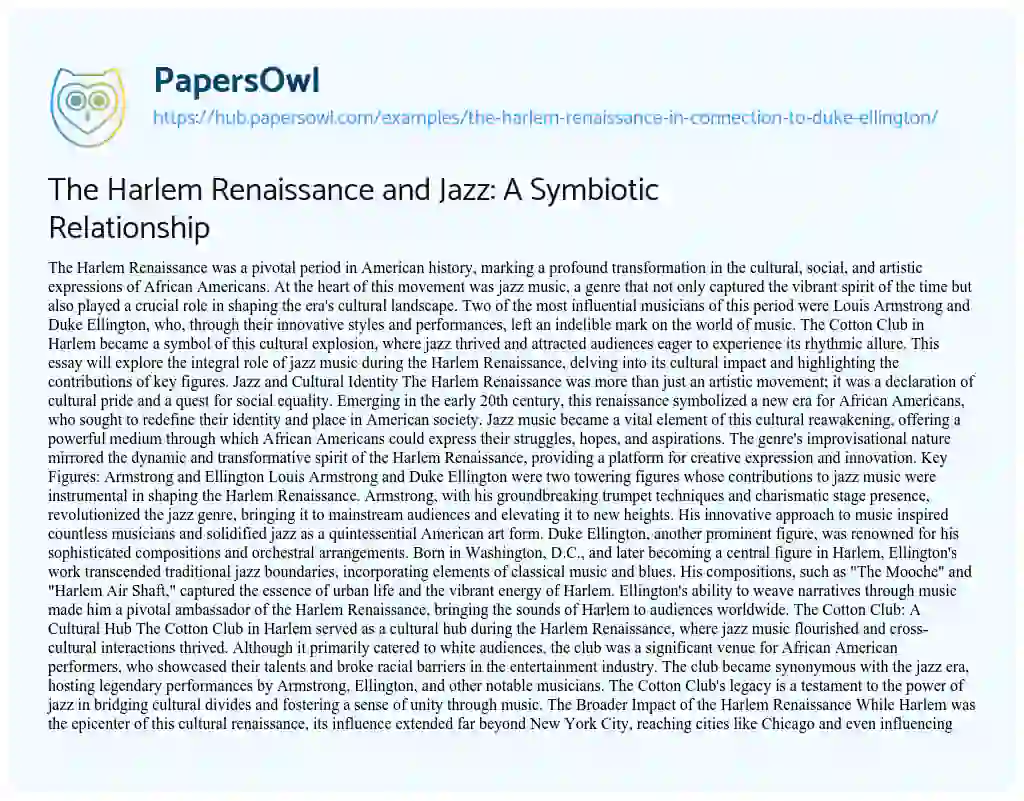 PapersOwl
https://hub.papersowl.com/examples/the-harlem-renaissance-in-connection-to-duke-ellington/

The Harlem Renaissance and Jazz: A Symbiotic Relationship

The Harlem Renaissance was a pivotal period in American history, marking a profound transformation in the cultural, social, and artistic expressions of African Americans. At the heart of this movement was jazz music, a genre that not only captured the vibrant spirit of the time but also played a crucial role in shaping the era's cultural landscape. Two of the most influential musicians of this period were Louis Armstrong and Duke Ellington, who, through their innovative styles and performances, left an indelible mark on the world of music. The Cotton Club in Harlem became a symbol of this cultural explosion, where jazz thrived and attracted audiences eager to experience its rhythmic allure. This essay will explore the integral role of jazz music during the Harlem Renaissance, delving into its cultural impact and highlighting the contributions of key figures. Jazz and Cultural Identity The Harlem Renaissance was more than just an artistic movement; it was a declaration of cultural pride and a quest for social equality. Emerging in the early 20th century, this renaissance symbolized a new era for African Americans, who sought to redefine their identity and place in American society. Jazz music became a vital element of this cultural reawakening, offering a powerful medium through which African Americans could express their struggles, hopes, and aspirations. The genre's improvisational nature mirrored the dynamic and transformative spirit of the Harlem Renaissance, providing a platform for creative expression and innovation. Key Figures: Armstrong and Ellington Louis Armstrong and Duke Ellington were two towering figures whose contributions to jazz music were instrumental in shaping the Harlem Renaissance. Armstrong, with his groundbreaking trumpet techniques and charismatic stage presence, revolutionized the jazz genre, bringing it to mainstream audiences and elevating it to new heights. His innovative approach to music inspired countless musicians and solidified jazz as a quintessential American art form. Duke Ellington, another prominent figure, was renowned for his sophisticated compositions and orchestral arrangements. Born in Washington, D.C., and later becoming a central figure in Harlem, Ellington's work transcended traditional jazz boundaries, incorporating elements of classical music and blues. His compositions, such as "The Mooche" and "Harlem Air Shaft," captured the essence of urban life and the vibrant energy of Harlem. Ellington's ability to weave narratives through music made him a pivotal ambassador of the Harlem Renaissance, bringing the sounds of Harlem to audiences worldwide. The Cotton Club: A Cultural Hub The Cotton Club in Harlem served as a cultural hub during the Harlem Renaissance, where jazz music flourished and cross-cultural interactions thrived. Although it primarily catered to white audiences, the club was a significant venue for African American performers, who showcased their talents and broke racial barriers in the entertainment industry. The club became synonymous with the jazz era, hosting legendary performances by Armstrong, Ellington, and other notable musicians. The Cotton Club's legacy is a testament to the power of jazz in bridging cultural divides and fostering a sense of unity through music. The Broader Impact of the Harlem Renaissance While Harlem was the epicenter of this cultural renaissance, its influence extended far beyond New York City, reaching cities like Chicago and even influencing